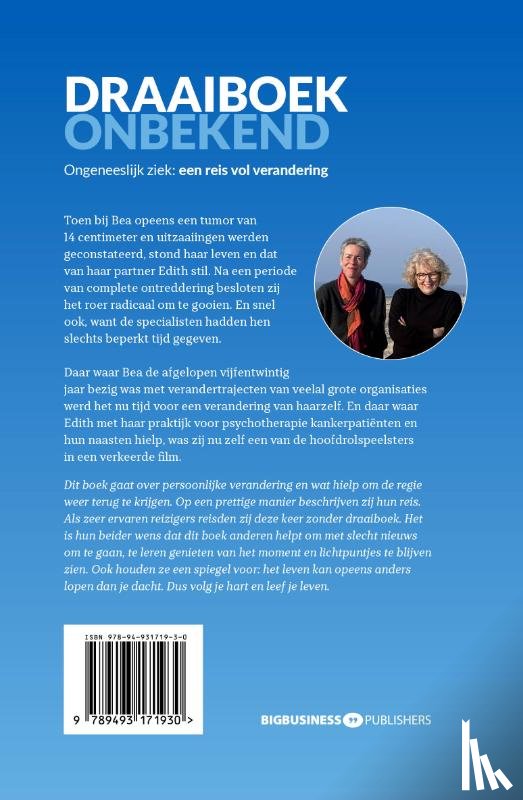 DRAAIBOEK
ONBEKEND

Ongeneeslijk ziek: een reis vol verandering

Toen bij Bea opeens een tumor van 14 centimeter en uitzaaiingen werden geconstateerd, stond haar leven en dat van haar partner Edith stil. Na een periode van complete ontreddering besloten zij het roer radicaal om te gooien. En snel ook, want de specialisten hadden hen slechts beperkt tijd gegeven.

Daar waar Bea de afgelopen vijfentwintig jaar bezig was met verandertrajecten van veelal grote organisaties werd het nu tijd voor een verandering van haarzelf. En daar waar Edith met haar praktijk voor psychotherapie kankerpatiënten en hun naasten hielp, was zij nu zelf een van de hoofdrolspeelsters in een verkeerde film.

Dit boek gaat over persoonlijke verandering en wat hielp om de regie weer terug te krijgen. Op een prettige manier beschrijven zij hun reis. Als zeer ervaren reizigers reisden zij deze keer zonder draaiboek. Het is hun beider wens dat dit boek anderen helpt om met slecht nieuws om te gaan, te leren genieten van het moment en lichtpuntjes te blijven zien. Ook houden ze een spiegel voor: het leven kan opeens anders lopen dan je dacht. Dus volg je hart en leef je leven.

ISBN 978-94-931719-3-0

9 789493 171930 >

BIGBUSINESS PUBLISHERS